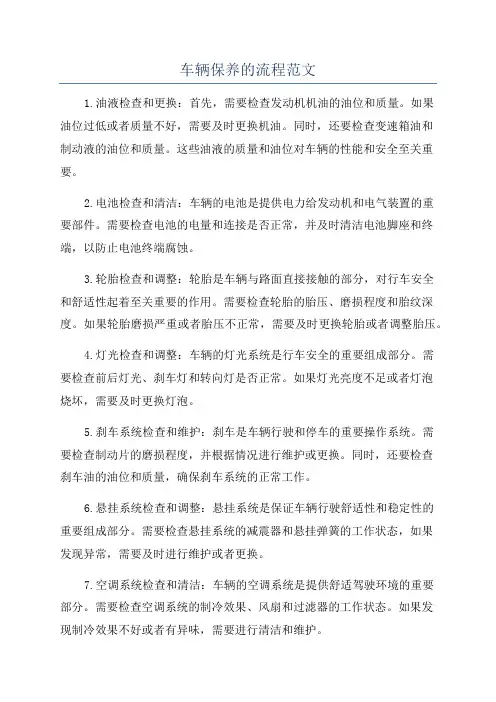 车辆保养的流程范文

1.油液检查和更换：首先，需要检查发动机机油的油位和质量。如果油位过低或者质量不好，需要及时更换机油。同时，还要检查变速箱油和制动液的油位和质量。这些油液的质量和油位对车辆的性能和安全至关重要。

2.电池检查和清洁：车辆的电池是提供电力给发动机和电气装置的重要部件。需要检查电池的电量和连接是否正常，并及时清洁电池脚座和终端，以防止电池终端腐蚀。

3.轮胎检查和调整：轮胎是车辆与路面直接接触的部分，对行车安全和舒适性起着至关重要的作用。需要检查轮胎的胎压、磨损程度和胎纹深度。如果轮胎磨损严重或者胎压不正常，需要及时更换轮胎或者调整胎压。

4.灯光检查和调整：车辆的灯光系统是行车安全的重要组成部分。需要检查前后灯光、刹车灯和转向灯是否正常。如果灯光亮度不足或者灯泡烧坏，需要及时更换灯泡。

5.刹车系统检查和维护：刹车是车辆行驶和停车的重要操作系统。需要检查制动片的磨损程度，并根据情况进行维护或更换。同时，还要检查刹车油的油位和质量，确保刹车系统的正常工作。

6.悬挂系统检查和调整：悬挂系统是保证车辆行驶舒适性和稳定性的重要组成部分。需要检查悬挂系统的减震器和悬挂弹簧的工作状态，如果发现异常，需要及时进行维护或者更换。

7.空调系统检查和清洁：车辆的空调系统是提供舒适驾驶环境的重要部分。需要检查空调系统的制冷效果、风扇和过滤器的工作状态。如果发现制冷效果不好或者有异味，需要进行清洁和维护。